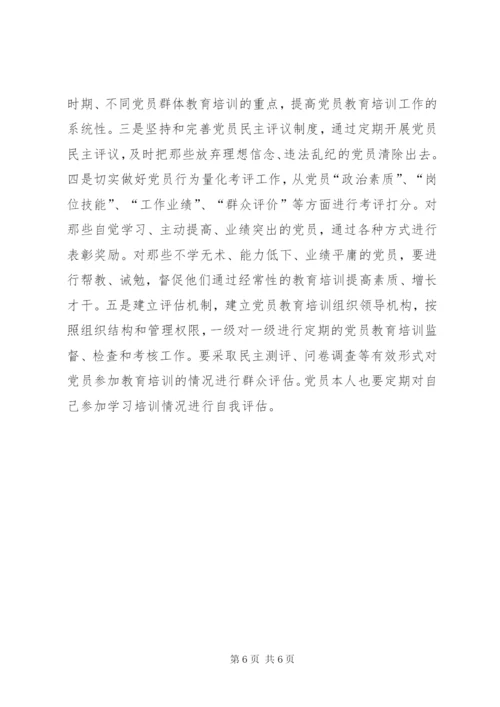 时期、不同党员群体教育培训的重点，提高党员教育培训工作的系统性。三是坚持和完善党员民主评议制度，通过定期开展党员民主评议，及时把那些放弃理想信念、违法乱纪的党员清除出去。四是切实做好党员行为量化考评工作，从党员“政治素质”、“岗位技能”、“工作业绩”、“群众评价”等方面进行考评打分。对那些自觉学习、主动提高、业绩突出的党员，通过各种方式进行表彰奖励。对那些不学无术、能力低下、业绩平庸的党员，要进行帮教、诫勉，督促他们通过经常性的教育培训提高素质、增长才干。五是建立评估机制，建立党员教育培训组织领导机构，按照组织结构和管理权限，一级对一级进行定期的党员教育培训监督、检查和考核工作。要采取民主测评、问卷调查等有效形式对党员参加教育培训的情况进行群众评估。党员本人也要定期对自己参加学习培训情况进行自我评估。

第 6 页 共 6 页